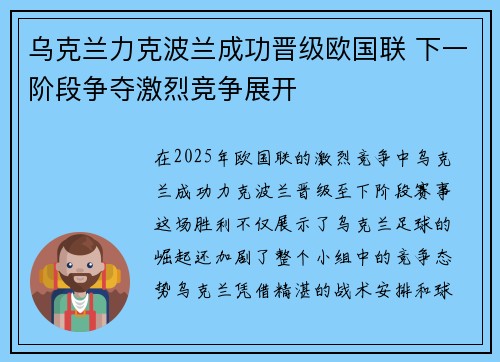 乌克兰力克波兰成功晋级欧国联 下一阶段争夺激烈竞争展开

在2025年欧国联的激烈竞争中乌克兰成功力克波兰晋级至下阶段赛事这场胜利不仅展示了乌克兰足球的崛起还加剧了整个小组中的竞争态势乌克兰凭借精湛的战术安排和球